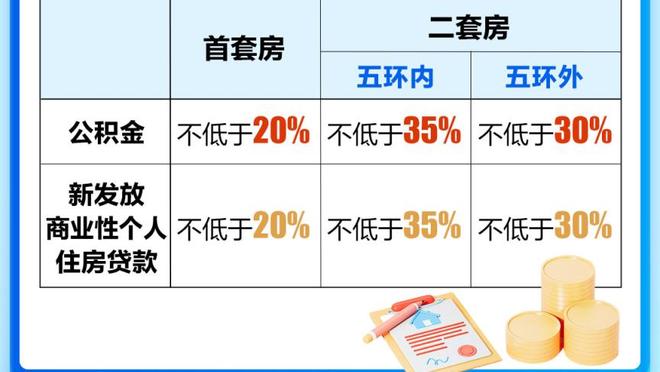 |  | 首套房 | 二套房 |  |
|---|---|---|---|
|  |  | 五环内 | 五环外 |
| 公积金 | 不低于20% | 不低于35% | 不低于30% |
| 新发放商业性个人住房贷款 | 不低于20% | 不低于35% | 不低于30% |